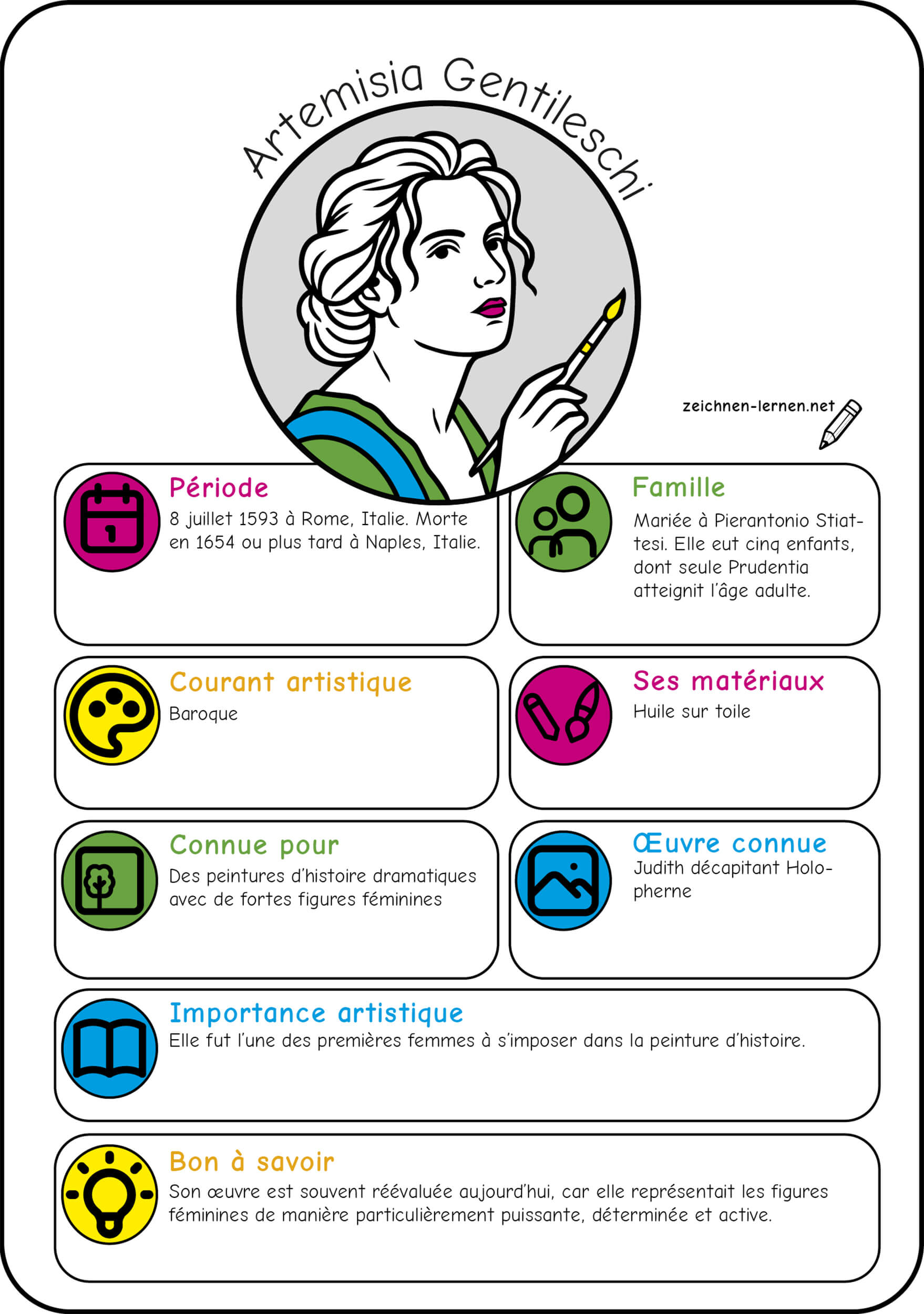 Artemisia Gentileschi

zeichnen-lernen.net

Période
8 juillet 1593 à Rome, Italie. Morte en 1654 ou plus tard à Naples, Italie.

Famille
Mariée à Pierantonio Stiattesi. Elle eut cinq enfants, dont seule Prudentia atteignit l'âge adulte.

Courant artistique
Baroque

Ses matériaux
Huile sur toile

Connue pour
Des peintures d'histoire dramatiques avec de fortes figures féminines

Œuvre connue
Judith décapitant Holopherne

Importance artistique
Elle fut l'une des premières femmes à s'imposer dans la peinture d'histoire.

Bon à savoir
Son œuvre est souvent réévaluée aujourd'hui, car elle représentait les figures féminines de manière particulièrement puissante, déterminée et active.